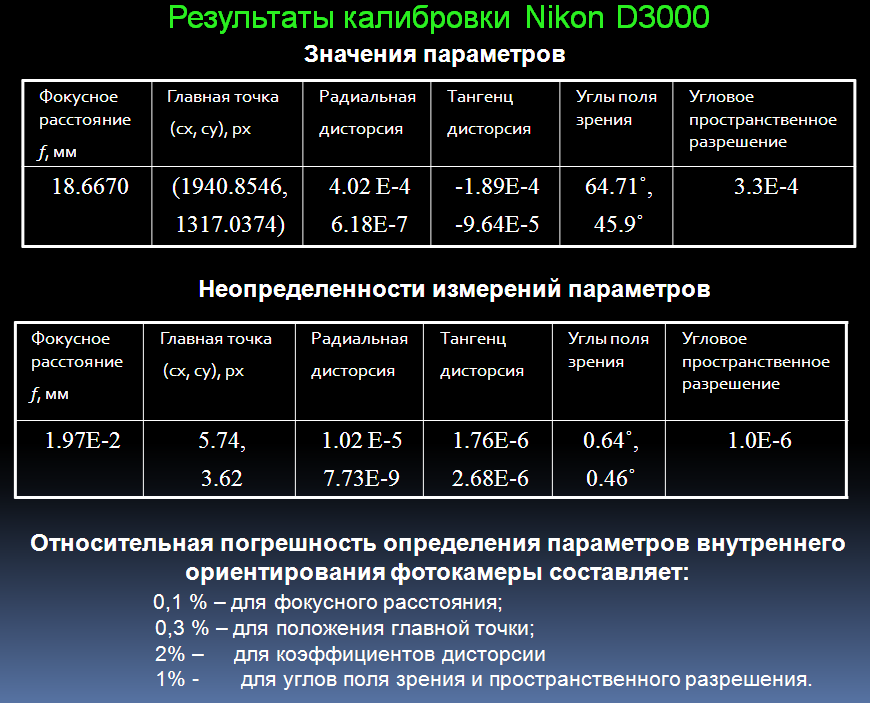 Результаты калибровки Nikon D3000

Значения параметров

| Фокусное расстояние $f$, мм | Главная точка (cx, cy), px | Радиальная дисторсия | Тангенц дисторсия | Углы поля зрения | Угловое пространственное разрешение |
|---|---|---|---|---|---|
| 18.6670 | (1940.8546, 1317.0374) | 4.02 E-4 6.18E-7 | -1.89E-4 -9.64E-5 | 64.71˚, 45.9˚ | 3.3E-4 |

Неопределенности измерений параметров

| Фокусное расстояние $f$, мм | Главная точка (cx, cy), px | Радиальная дисторсия | Тангенц дисторсия | Углы поля зрения | Угловое пространственное разрешение |
|---|---|---|---|---|---|
| 1.97E-2 | 5.74, 3.62 | 1.02 E-5 7.73E-9 | 1.76E-6 2.68E-6 | 0.64˚, 0.46˚ | 1.0E-6 |

Относительная погрешность определения параметров внутреннего ориентирования фотокамеры составляет:

0,1 % – для фокусного расстояния;
0,3 % – для положения главной точки;
2% – для коэффициентов дисторсии
1% - для углов поля зрения и пространственного разрешения.